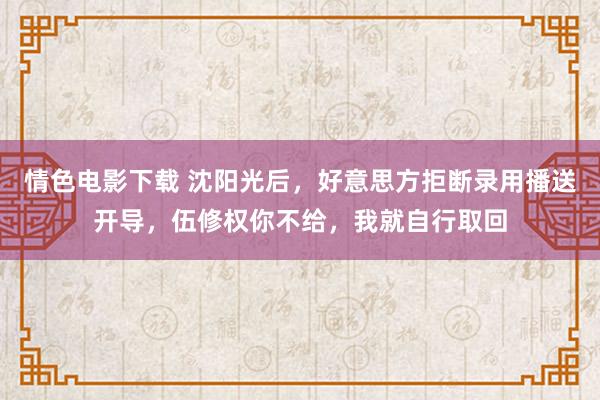 情色电影下载 沈阳光后，好意思方拒断录用播送开导，伍修权你不给，我就自行取回